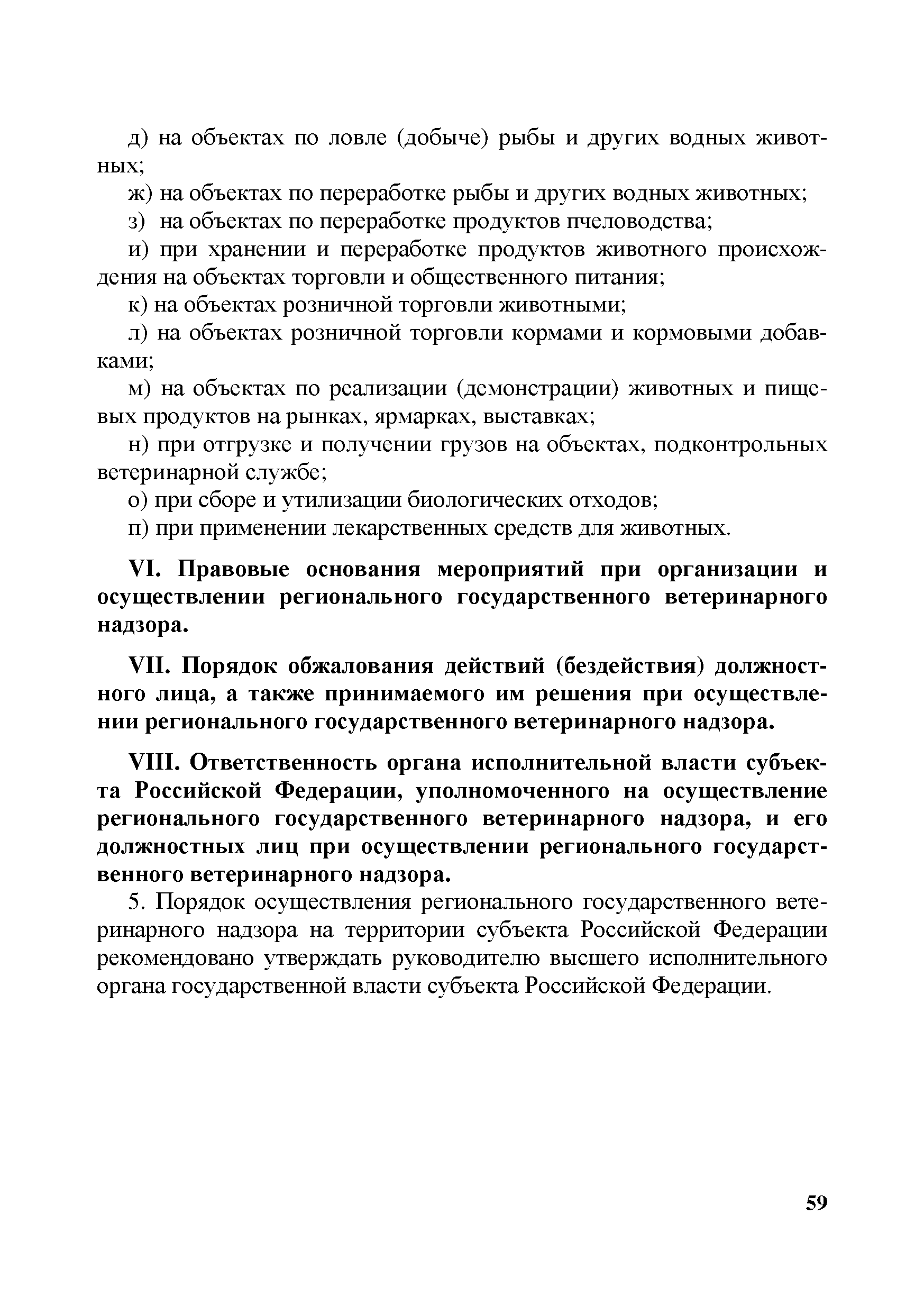 д) на объектах по ловле (добыче) рыбы и других водных животных;

ж) на объектах по переработке рыбы и других водных животных;

з) на объектах по переработке продуктов пчеловодства;

и) при хранении и переработке продуктов животного происхождения на объектах торговли и общественного питания;

к) на объектах розничной торговли животными;

л) на объектах розничной торговли кормами и кормовыми добавками;

м) на объектах по реализации (демонстрации) животных и пищевых продуктов на рынках, ярмарках, выставках;

н) при отгрузке и получении грузов на объектах, подконтрольных ветеринарной службе;

о) при сборе и утилизации биологических отходов;

п) при применении лекарственных средств для животных.

VI. Правовые основания мероприятий при организации и осуществлении регионального государственного ветеринарного надзора.

VII. Порядок обжалования действий (бездействия) должностного лица, а также принимаемого им решения при осуществлении регионального государственного ветеринарного надзора.

VIII. Ответственность органа исполнительной власти субъекта Российской Федерации, уполномоченного на осуществление регионального государственного ветеринарного надзора, и его должностных лиц при осуществлении регионального государственного ветеринарного надзора.

5. Порядок осуществления регионального государственного ветеринарного надзора на территории субъекта Российской Федерации рекомендовано утверждать руководителю высшего исполнительного органа государственной власти субъекта Российской Федерации.

59